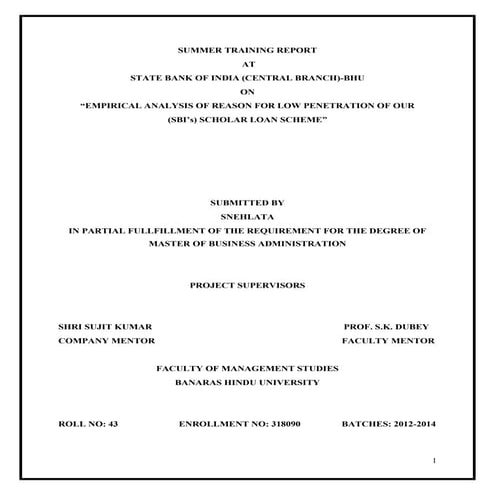 SUMMER TRAINING REPORT
AT
STATE BANK OF INDIA (CENTRAL BRANCH)-BHU
ON
"EMPIRICAL ANALYSIS OF REASON FOR LOW PENETRATION OF OUR (SBI's) SCHOLAR LOAN SCHEME"

SUBMITTED BY
SNEHLATA
IN PARTIAL FULLFILLMENT OF THE REQUIREMENT FOR THE DEGREE OF MASTER OF BUSINESS ADMINISTRATION

PROJECT SUPERVISORS

SHRI SUJIT KUMAR
COMPANY MENTOR

PROF. S.K. DUBEY
FACULTY MENTOR

FACULTY OF MANAGEMENT STUDIES
BANARAS HINDU UNIVERSITY

ROLL NO: 43 ENROLLMENT NO: 318090 BATCHES: 2012-2014

1